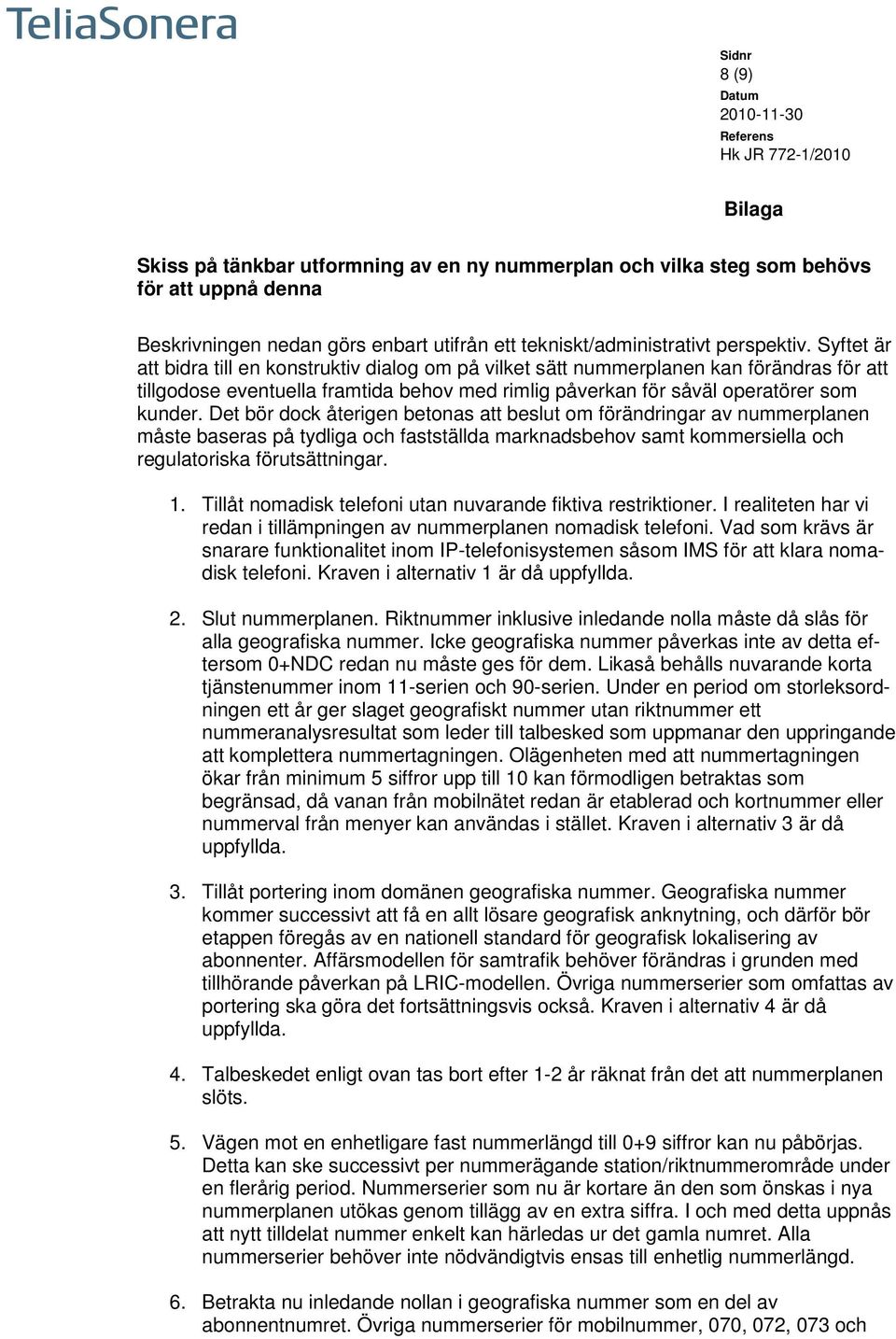 TeliaSonera

Sidnr
8 (9)
Datum
2010-11-30
Referens
Hk JR 772-1/2010

Bilaga

Skiss på tänkbar utformning av en ny nummerplan och vilka steg som behövs för att uppnå denna

Beskrivningen nedan görs enbart utifrån ett tekniskt/administrativt perspektiv. Syftet är att bidra till en konstruktiv dialog om på vilket sätt nummerplanen kan förändras för att tillgodose eventuella framtida behov med rimlig påverkan för såväl operatörer som kunder. Det bör dock återigen betonas att beslut om förändringar av nummerplanen måste baseras på tydliga och fastställda marknadsbehov samt kommersiella och regulatoriska förutsättningar.

1. Tillåt nomadisk telefoni utan nuvarande fiktiva restriktioner. I realiteten har vi redan i tillämpningen av nummerplanen nomadisk telefoni. Vad som krävs är snarare funktionalitet inom IP-telefonisystemen såsom IMS för att klara nomadisk telefoni. Kraven i alternativ 1 är då uppfyllda.

2. Slut nummerplanen. Riktnummer inklusive inledande nolla måste då slås för alla geografiska nummer. Icke geografiska nummer påverkas inte av detta eftersom 0+NDC redan nu måste ges för dem. Likaså behålls nuvarande korta tjänstenummer inom 11-serien och 90-serien. Under en period om storleksordningen ett år ger slaget geografiskt nummer utan riktnummer ett nummeranalysresultat som leder till talbesked som uppmanar den uppringande att komplettera nummertagningen. Olägenheten med att nummertagningen ökar från minimum 5 siffror upp till 10 kan förmodligen betraktas som begränsad, då vanan från mobilnätet redan är etablerad och kortnummer eller nummerval från menyer kan användas i stället. Kraven i alternativ 3 är då uppfyllda.

3. Tillåt portering inom domänen geografiska nummer. Geografiska nummer kommer successivt att få en allt lösare geografisk anknytning, och därför bör etappen föregås av en nationell standard för geografisk lokalisering av abonnenter. Affärsmodellen för samtrafik behöver förändras i grunden med tillhörande påverkan på LRIC-modellen. Övriga nummerserier som omfattas av portering ska göra det fortsättningsvis också. Kraven i alternativ 4 är då uppfyllda.

4. Talbeskedet enligt ovan tas bort efter 1-2 år räknat från det att nummerplanen slöts.

5. Vägen mot en enhetligare fast nummerlängd till 0+9 siffror kan nu påbörjas. Detta kan ske successivt per nummerägande station/riktnummerområde under en flerårig period. Nummerserier som nu är kortare än den som önskas i nya nummerplanen utökas genom tillägg av en extra siffra. I och med detta uppnås att nytt tilldelat nummer enkelt kan härledas ur det gamla numret. Alla nummerserier behöver inte nödvändigtvis ensas till enhetlig nummerlängd.

6. Betrakta nu inledande nollan i geografiska nummer som en del av abonnentnumret. Övriga nummerserier för mobilnummer, 070, 072, 073 och